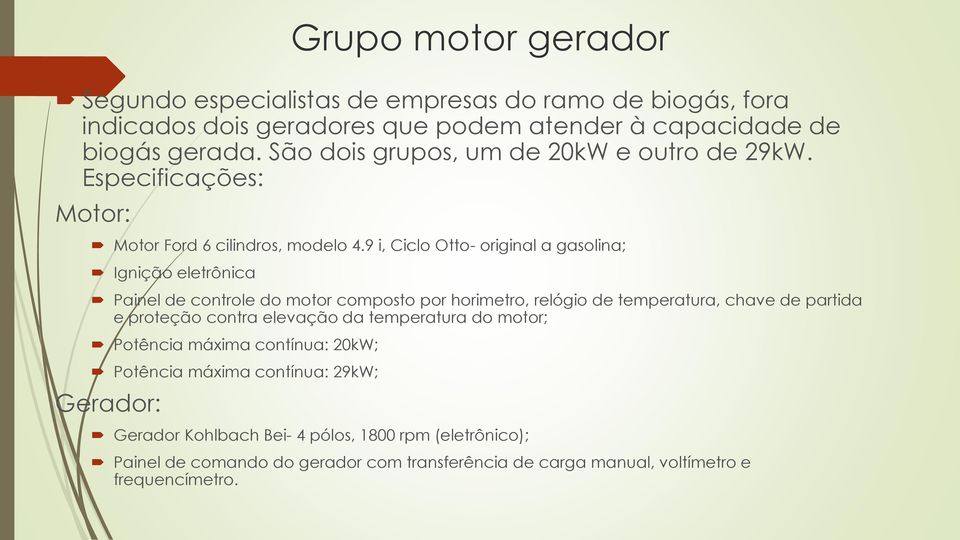 Grupo motor gerador

Segundo especialistas de empresas do ramo de biogás, fora indicados dois geradores que podem atender à capacidade de biogás gerada. São dois grupos, um de 20kW e outro de 29kW. Especificações:

Motor:

Motor Ford 6 cilindros, modelo 4.9 i, Ciclo Otto- original a gasolina;

Ignição eletrônica

Painel de controle do motor composto por horimetro, relógio de temperatura, chave de partida e proteção contra elevação da temperatura do motor;

Potência máxima contínua: 20kW;

Potência máxima contínua: 29kW;

Gerador:

Gerador Kohlbach Bei- 4 pólos, 1800 rpm (eletrônico);

Painel de comando do gerador com transferência de carga manual, voltímetro e frequencímetro.